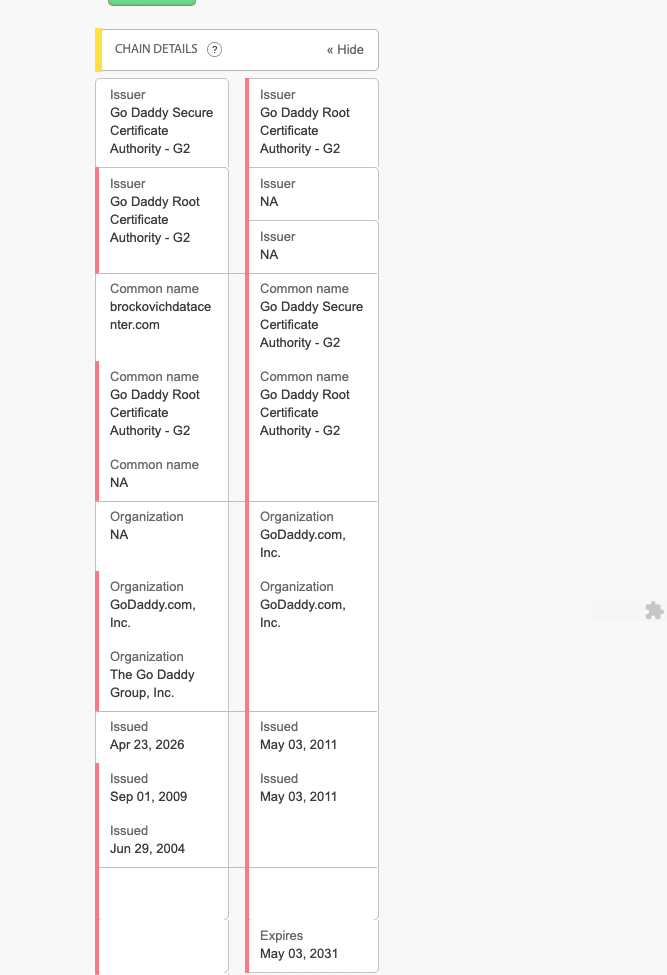 CHAIN DETAILS ?

« Hide

Issuer
Go Daddy Secure Certificate Authority - G2

Issuer
Go Daddy Root Certificate Authority - G2

Common name
brockovichdatacenter.com

Common name
Go Daddy Root Certificate Authority - G2

Common name
NA

Organization
NA

Organization
GoDaddy.com, Inc.

Organization
The Go Daddy Group, Inc.

Issued
Apr 23, 2026

Issued
Sep 01, 2009

Issued
Jun 29, 2004

Issuer
Go Daddy Root Certificate Authority - G2

Issuer
NA

Issuer
NA

Common name
Go Daddy Secure Certificate Authority - G2

Common name
Go Daddy Root Certificate Authority - G2

Organization
GoDaddy.com, Inc.

Organization
GoDaddy.com, Inc.

Issued
May 03, 2011

Issued
May 03, 2011

Expires
May 03, 2031